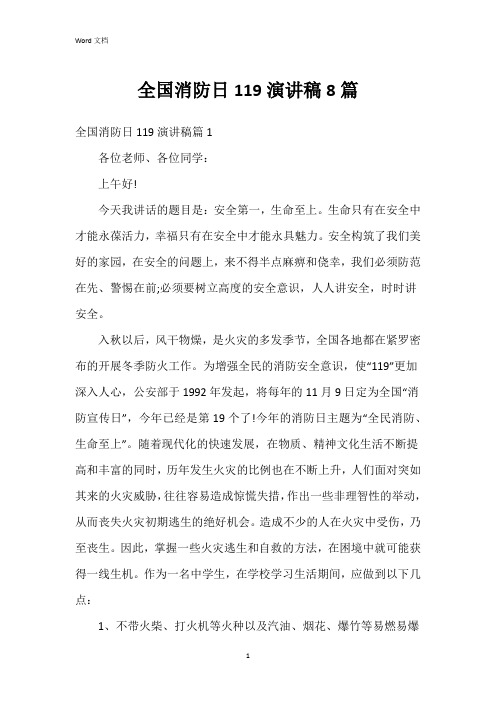 Word 文档

全国消防日 119 演讲稿 8 篇

全国消防日 119 演讲稿篇 1

各位老师、各位同学：

上午好!

今天我讲话的题目是：安全第一，生命至上。生命只有在安全中才能永葆活力，幸福只有在安全中才能永具魅力。安全构筑了我们美好的家园，在安全的问题上，来不得半点麻痹和侥幸，我们必须防范在先、警惕在前;必须要树立高度的安全意识，人人讲安全，时时讲安全。

入秋以后，风干物燥，是火灾的多发季节，全国各地都在紧罗密布的开展冬季防火工作。为增强全民的消防安全意识，使“119”更加深入人心，公安部于 1992 年发起，将每年的 11 月 9 日定为全国“消防宣传日”，今年已经是第 19 个了!今年的消防日主题为“全民消防、生命至上”。随着现代化的快速发展，在物质、精神文化生活不断提高和丰富的同时，历年发生火灾的比例也在不断上升，人们面对突如其来的火灾威胁，往往容易造成惊慌失措，作出一些非理智性的举动，从而丧失火灾初期逃生的绝好机会。造成不少的人在火灾中受伤，乃至丧生。因此，掌握一些火灾逃生和自救的方法，在困境中就可能获得一线生机。作为一名中学生，在学校学习生活期间，应做到以下几点：

1、不带火柴、打火机等火种以及汽油、烟花、爆竹等易燃易爆

1